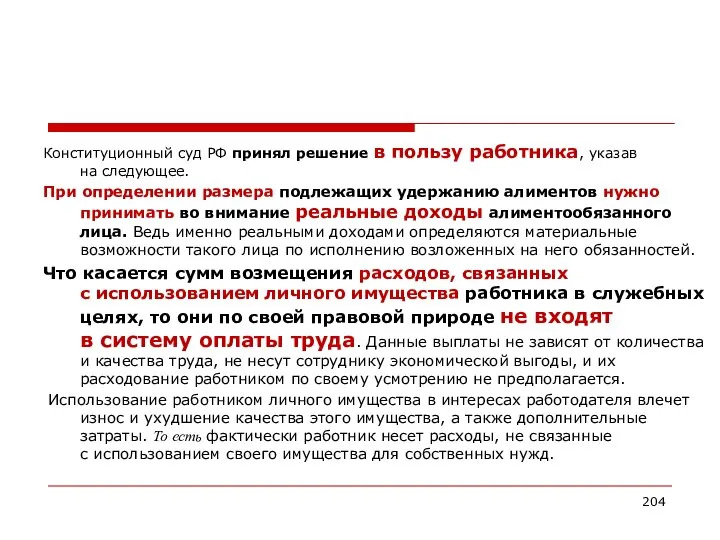 Конституционный суд РФ принял решение в пользу работника, указав на следующее.

При определении размера подлежащих удержанию алиментов нужно принимать во внимание реальные доходы алиментообязанного лица. Ведь именно реальными доходами определяются материальные возможности такого лица по исполнению возложенных на него обязанностей.

Что касается сумм возмещения расходов, связанных с использованием личного имущества работника в служебных целях, то они по своей правовой природе не входят в систему оплаты труда. Данные выплаты не зависят от количества и качества труда, не несут сотруднику экономической выгоды, и их расходование работником по своему усмотрению не предполагается.

Использование работником личного имущества в интересах работодателя влечет износ и ухудшение качества этого имущества, а также дополнительные затраты. То есть фактически работник несет расходы, не связанные с использованием своего имущества для собственных нужд.

204